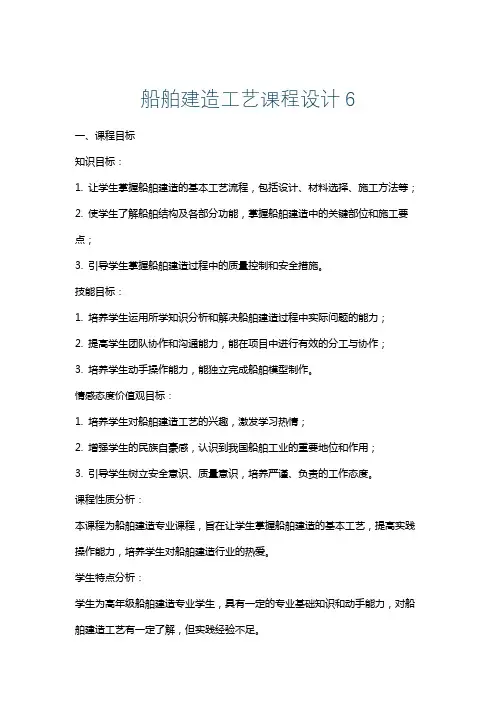 船舶建造工艺课程设计 6

一、课程目标

知识目标：

1. 让学生掌握船舶建造的基本工艺流程，包括设计、材料选择、施工方法等；

2. 使学生了解船舶结构及各部分功能，掌握船舶建造中的关键部位和施工要点；

3. 引导学生掌握船舶建造过程中的质量控制和安全措施。

技能目标：

1. 培养学生运用所学知识分析和解决船舶建造过程中实际问题的能力；

2. 提高学生团队协作和沟通能力，能在项目中进行有效的分工与协作；

3. 培养学生动手操作能力，能独立完成船舶模型制作。

情感态度价值观目标：

1. 培养学生对船舶建造工艺的兴趣，激发学习热情；

2. 增强学生的民族自豪感，认识到我国船舶工业的重要地位和作用；

3. 引导学生树立安全意识、质量意识，培养严谨、负责的工作态度。

课程性质分析：

本课程为船舶建造专业课程，旨在让学生掌握船舶建造的基本工艺，提高实践操作能力，培养学生对船舶建造行业的热爱。

学生特点分析：

学生为高年级船舶建造专业学生，具有一定的专业基础知识和动手能力，对船舶建造工艺有一定了解，但实践经验不足。